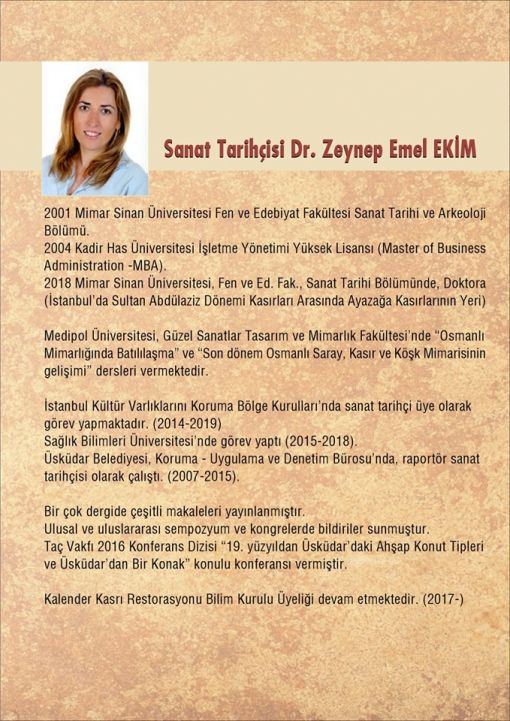 Sanat Tarihçisi Dr. Zeynep Emel EKİM

2001 Mimar Sinan Üniversitesi Fen ve Edebiyat Fakültesi Sanat Tarihi ve Arkeoloji Bölümü.
2004 Kadir Has Üniversitesi İşletme Yönetimi Yüksek Lisansı (Master of Business Administration -MBA).
2018 Mimar Sinan Üniversitesi, Fen ve Ed. Fak., Sanat Tarihi Bölümünde, Doktora (İstanbul'da Sultan Abdülaziz Dönemi Kasırları Arasında Ayazağa Kasırlarının Yeri)

Medipol Üniversitesi, Güzel Sanatlar Tasarım ve Mimarlık Fakültesi'nde "Osmanlı Mimarlığında Batılılaşma" ve "Son dönem Osmanlı Saray, Kasır ve Köşk Mimarisinin gelişimi" dersleri vermektedir.

İstanbul Kültür Varlıklarını Koruma Bölge Kurulları'nda sanat tarihçi üye olarak görev yapmaktadır. (2014-2019)
Sağlık Bilimleri Üniversitesi'nde görev yaptı (2015-2018).
Üsküdar Belediyesi, Koruma - Uygulama ve Denetim Bürosu'nda, raportör sanat tarihçisi olarak çalıştı. (2007-2015).

Bir çok dergide çeşitli makaleleri yayınlanmıştır.
Ulusal ve uluslararası sempozyum ve kongrelerde bildiriler sunmuştur.
Taç Vakfı 2016 Konferans Dizisi "19. yüzyıldan Üsküdar'daki Ahşap Konut Tipleri ve Üsküdar'dan Bir Konak" konulu konferansı vermiştir.

Kalender Kasrı Restorasyonu Bilim Kurulu Üyeliği devam etmektedir. (2017-)